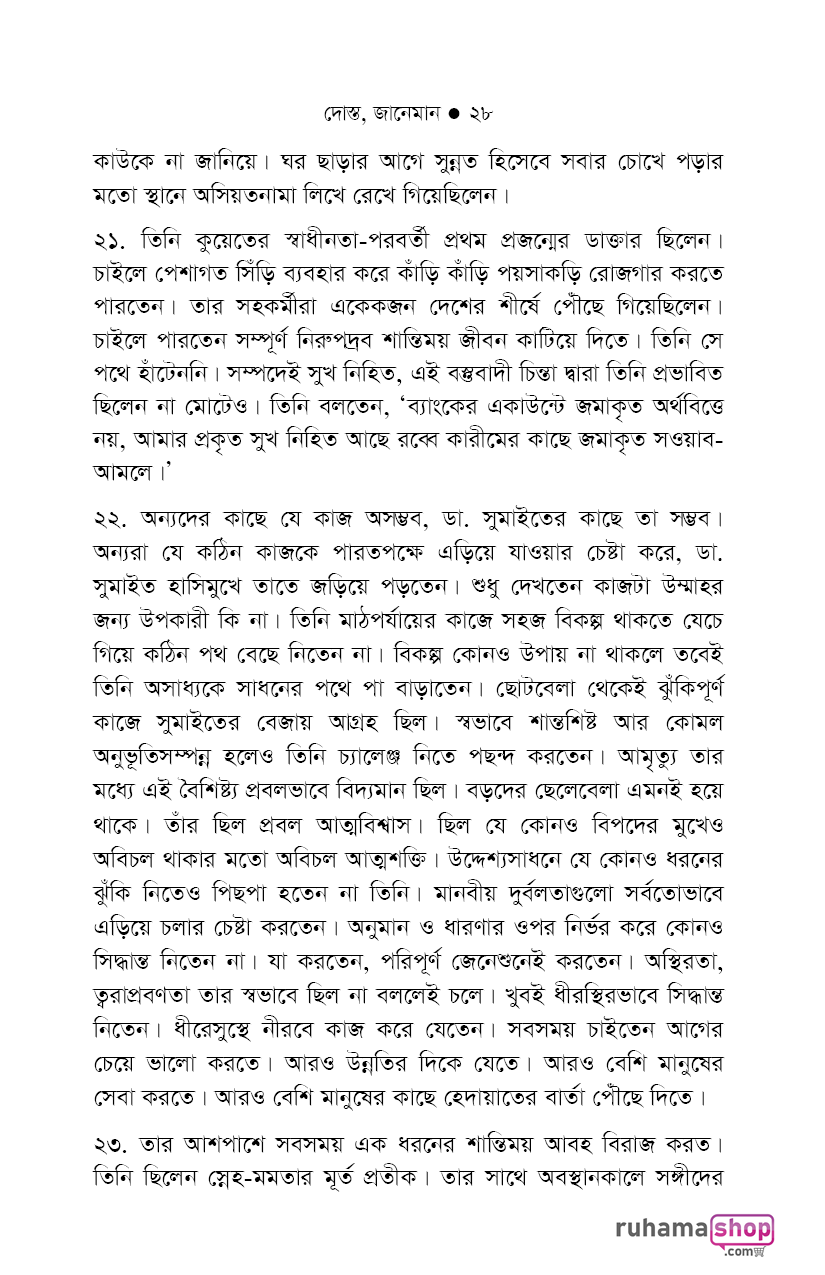 দোস্ত, জানেমান ● ২৮

কাউকে না জানিয়ে। ঘর ছাড়ার আগে সুন্নত হিসেবে সবার চোখে পড়ার মতো স্থানে অসিয়তনামা লিখে রেখে গিয়েছিলেন।

২১. তিনি কুয়েতের স্বাধীনতা-পরবর্তী প্রথম প্রজন্মের ডাক্তার ছিলেন। চাইলে পেশাগত সিঁড়ি ব্যবহার করে কাঁড়ি কাঁড়ি পয়সাকড়ি রোজগার করতে পারতেন। তার সহকর্মীরা একেকজন দেশের শীর্ষে পৌঁছে গিয়েছিলেন। চাইলে পারতেন সম্পূর্ণ নিরুপদ্রব শান্তিময় জীবন কাটিয়ে দিতে। তিনি সে পথে হাঁটেননি। সম্পদেই সুখ নিহিত, এই বস্তুবাদী চিন্তা দ্বারা তিনি প্রভাবিত ছিলেন না মোটেও। তিনি বলতেন, 'ব্যাংকের একাউন্টে জমাকৃত অর্থবিত্তে নয়, আমার প্রকৃত সুখ নিহিত আছে রব্বে কারীমের কাছে জমাকৃত সওয়াব-আমলে।'

২২. অন্যদের কাছে যে কাজ অসম্ভব, ডা. সুমাইতের কাছে তা সম্ভব। অন্যরা যে কঠিন কাজকে পারতপক্ষে এড়িয়ে যাওয়ার চেষ্টা করে, ডা. সুমাইত হাসিমুখে তাতে জড়িয়ে পড়তেন। শুধু দেখতেন কাজটা উম্মাহর জন্য উপকারী কি না। তিনি মাঠপর্যায়ের কাজে সহজ বিকল্প থাকতে যেচে গিয়ে কঠিন পথ বেছে নিতেন না। বিকল্প কোনও উপায় না থাকলে তবেই তিনি অসাধ্যকে সাধনের পথে পা বাড়াতেন। ছোটবেলা থেকেই ঝুঁকিপূর্ণ কাজে সুমাইতের বেজায় আগ্রহ ছিল। স্বভাবে শান্তশিষ্ট আর কোমল অনুভূতিসম্পন্ন হলেও তিনি চ্যালেঞ্জ নিতে পছন্দ করতেন। আমৃত্যু তার মধ্যে এই বৈশিষ্ট্য প্রবলভাবে বিদ্যমান ছিল। বড়দের ছেলেবেলা এমনই হয়ে থাকে। তাঁর ছিল প্রবল আত্মবিশ্বাস। ছিল যে কোনও বিপদের মুখেও অবিচল থাকার মতো অবিচল আত্মশক্তি। উদ্দেশ্যসাধনে যে কোনও ধরনের ঝুঁকি নিতেও পিছপা হতেন না তিনি। মানবীয় দুর্বলতাগুলো সর্বতোভাবে এড়িয়ে চলার চেষ্টা করতেন। অনুমান ও ধারণার ওপর নির্ভর করে কোনও সিদ্ধান্ত নিতেন না। যা করতেন, পরিপূর্ণ জেনেশুনেই করতেন। অস্থিরতা, ত্বরাপ্রবণতা তার স্বভাবে ছিল না বললেই চলে। খুবই ধীরস্থিরভাবে সিদ্ধান্ত নিতেন। ধীরেসুস্থে নীরবে কাজ করে যেতেন। সবসময় চাইতেন আগের চেয়ে ভালো করতে। আরও উন্নতির দিকে যেতে। আরও বেশি মানুষের সেবা করতে। আরও বেশি মানুষের কাছে হেদায়াতের বার্তা পৌঁছে দিতে।

২৩. তার আশপাশে সবসময় এক ধরনের শান্তিময় আবহ বিরাজ করত। তিনি ছিলেন স্নেহ-মমতার মূর্ত প্রতীক। তার সাথে অবস্থানকালে সঙ্গীদের

ruhama shop .com